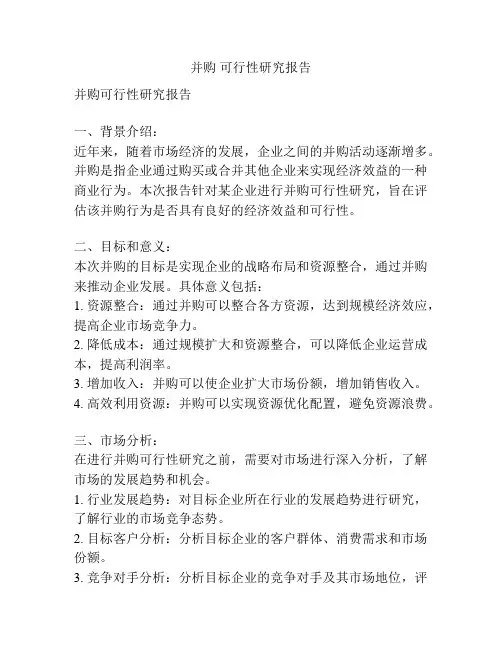 并购 可行性研究报告

并购可行性研究报告

一、背景介绍：
近年来，随着市场经济的发展，企业之间的并购活动逐渐增多。并购是指企业通过购买或合并其他企业来实现经济效益的一种商业行为。本次报告针对某企业进行并购可行性研究，旨在评估该并购行为是否具有良好的经济效益和可行性。

二、目标和意义：
本次并购的目标是实现企业的战略布局和资源整合，通过并购来推动企业发展。具体意义包括：
1. 资源整合：通过并购可以整合各方资源，达到规模经济效应，提高企业市场竞争力。
2. 降低成本：通过规模扩大和资源整合，可以降低企业运营成本，提高利润率。
3. 增加收入：并购可以使企业扩大市场份额，增加销售收入。
4. 高效利用资源：并购可以实现资源优化配置，避免资源浪费。

三、市场分析：
在进行并购可行性研究之前，需要对市场进行深入分析，了解市场的发展趋势和机会。
1. 行业发展趋势：对目标企业所在行业的发展趋势进行研究，了解行业的市场竞争态势。
2. 目标客户分析：分析目标企业的客户群体、消费需求和市场份额。
3. 竞争对手分析：分析目标企业的竞争对手及其市场地位，评